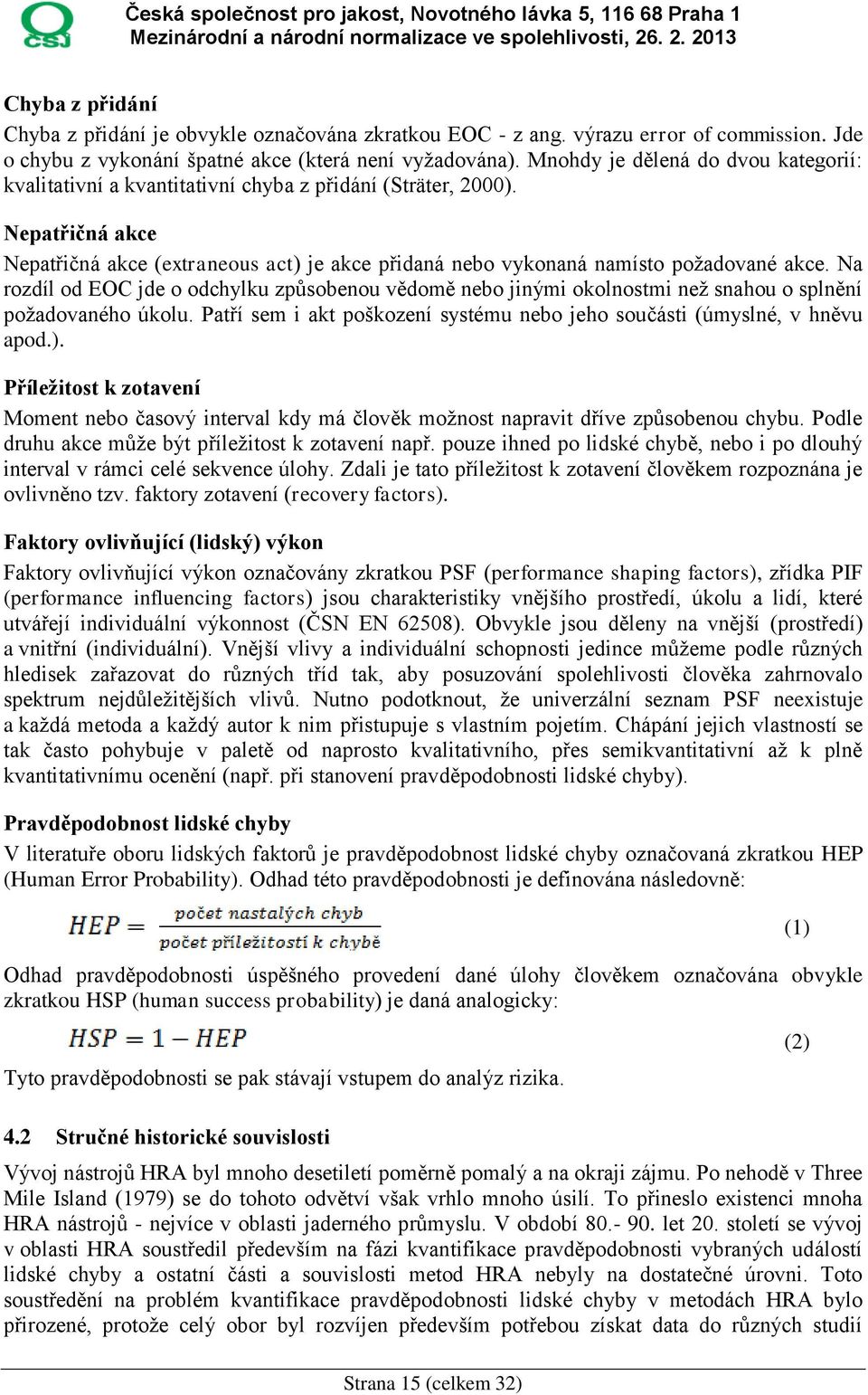 CSJ

Česká společnost pro jakost, Novotného lávka 5, 116 68 Praha 1
Mezinárodní a národní normalizace ve spolehlivosti, 26. 2. 2013

Chyba z přidání

Chyba z přidání je obvykle označována zkratkou EOC - z ang. výrazu error of commission. Jde o chybu z vykonání špatné akce (která není vyžadována). Mnohdy je dělená do dvou kategorií: kvalitativní a kvantitativní chyba z přidání (Sträter, 2000).

Nepatřičná akce

Nepatřičná akce (extraneous act) je akce přidaná nebo vykonaná namísto požadované akce. Na rozdíl od EOC jde o odchylku způsobenou vědomě nebo jinými okolnostmi než snahou o splnění požadovaného úkolu. Patří sem i akt poškození systému nebo jeho součásti (úmyslné, v hněvu apod.).

Příležitost k zotavení

Moment nebo časový interval kdy má člověk možnost napravit dříve způsobenou chybu. Podle druhu akce může být příležitost k zotavení např. pouze ihned po lidské chybě, nebo i po dlouhý interval v rámci celé sekvence úlohy. Zdali je tato příležitost k zotavení člověkem rozpoznána je ovlivněno tzv. faktory zotavení (recovery factors).

Faktory ovlivňující (lidský) výkon

Faktory ovlivňující výkon označovány zkratkou PSF (performance shaping factors), zřídka PIF (performance influencing factors) jsou charakteristiky vnějšího prostředí, úkolu a lidí, které utvářejí individuální výkonnost (ČSN EN 62508). Obvykle jsou děleny na vnější (prostředí) a vnitřní (individuální). Vnější vlivy a individuální schopnosti jedince můžeme podle různých hledisek zařazovat do různých tříd tak, aby posuzování spolehlivosti člověka zahrnovalo spektrum nejdůležitějších vlivů. Nutno podotknout, že univerzální seznam PSF neexistuje a každá metoda a každý autor k nim přistupuje s vlastním pojetím. Chápání jejich vlastností se tak často pohybuje v paletě od naprosto kvalitativního, přes semikvantitativní až k plně kvantitativnímu ocenění (např. při stanovení pravděpodobnosti lidské chyby).

Pravděpodobnost lidské chyby

V literatuře oboru lidských faktorů je pravděpodobnost lidské chyby označovaná zkratkou HEP (Human Error Probability). Odhad této pravděpodobnosti je definována následovně:

$HEP = \frac{\text{počet nastalých chyb}}{\text{počet příležitostí k chybě}}$ (1)

Odhad pravděpodobnosti úspěšného provedení dané úlohy člověkem označována obvykle zkratkou HSP (human success probability) je daná analogicky:

$HSP = 1 - HEP$ (2)

Tyto pravděpodobnosti se pak stávají vstupem do analýz rizika.

4.2 Stručné historické souvislosti

Vývoj nástrojů HRA byl mnoho desetiletí poměrně pomalý a na okraji zájmu. Po nehodě v Three Mile Island (1979) se do tohoto odvětví však vrhlo mnoho úsilí. To přineslo existenci mnoha HRA nástrojů - nejvíce v oblasti jaderného průmyslu. V období 80.- 90. let 20. století se vývoj v oblasti HRA soustředil především na fázi kvantifikace pravděpodobnosti vybraných událostí lidské chyby a ostatní části a souvislosti metod HRA nebyly na dostatečné úrovni. Toto soustředění na problém kvantifikace pravděpodobnosti lidské chyby v metodách HRA bylo přirozené, protože celý obor byl rozvíjen především potřebou získat data do různých studií

Strana 15 (celkem 32)